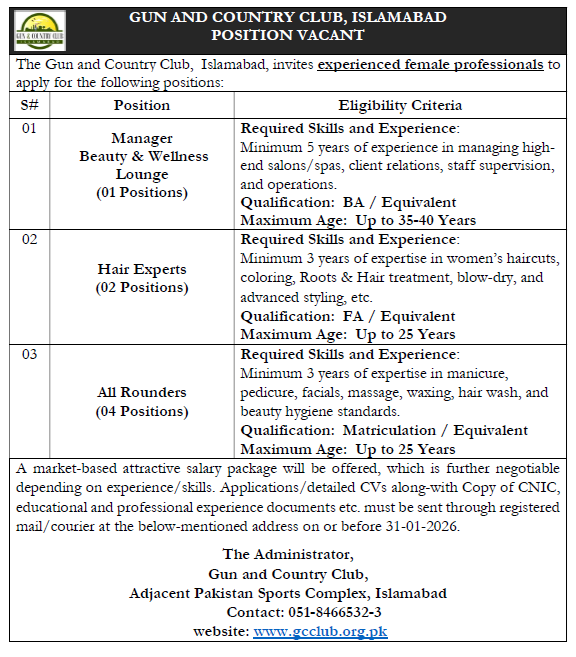 GUN & COUNTRY CLUB
ISLAMABAD

GUN AND COUNTRY CLUB, ISLAMABAD
POSITION VACANT

The Gun and Country Club, Islamabad, invites experienced female professionals to apply for the following positions:

| S# | Position | Eligibility Criteria |
|---|---|---|
| 01 | Manager Beauty & Wellness Lounge (01 Positions) | Required Skills and Experience: Minimum 5 years of experience in managing high-end salons/spas, client relations, staff supervision, and operations. Qualification: BA / Equivalent Maximum Age: Up to 35-40 Years |
| 02 | Hair Experts (02 Positions) | Required Skills and Experience: Minimum 3 years of expertise in women's haircuts, coloring, Roots & Hair treatment, blow-dry, and advanced styling, etc. Qualification: FA / Equivalent Maximum Age: Up to 25 Years |
| 03 | All Rounders (04 Positions) | Required Skills and Experience: Minimum 3 years of expertise in manicure, pedicure, facials, massage, waxing, hair wash, and beauty hygiene standards. Qualification: Matriculation / Equivalent Maximum Age: Up to 25 Years |

A market-based attractive salary package will be offered, which is further negotiable depending on experience/skills. Applications/detailed CVs along-with Copy of CNIC, educational and professional experience documents etc. must be sent through registered mail/courier at the below-mentioned address on or before 31-01-2026.

The Administrator,
Gun and Country Club,
Adjacent Pakistan Sports Complex, Islamabad
Contact: 051-8466532-3
website: www.gcclub.org.pk